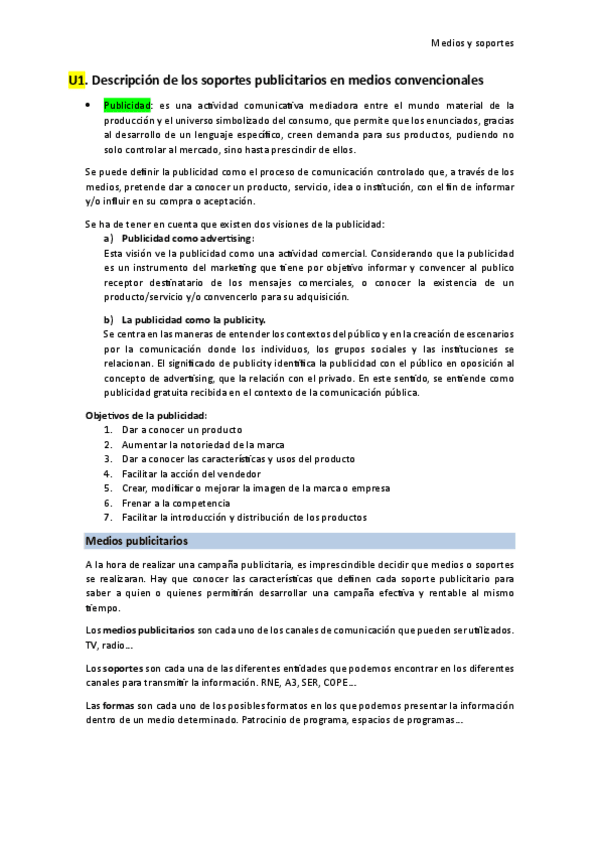 Medios y soportes

U1. Descripción de los soportes publicitarios en medios convencionales

• Publicidad: es una actividad comunicativa mediadora entre el mundo material de la producción y el universo simbolizado del consumo, que permite que los enunciados, gracias al desarrollo de un lenguaje específico, creen demanda para sus productos, pudiendo no solo controlar al mercado, sino hasta prescindir de ellos.

Se puede definir la publicidad como el proceso de comunicación controlado que, a través de los medios, pretende dar a conocer un producto, servicio, idea o institución, con el fin de informar y/o influir en su compra o aceptación.

Se ha de tener en cuenta que existen dos visiones de la publicidad:
a) Publicidad como advertising:
Esta visión ve la publicidad como una actividad comercial. Considerando que la publicidad es un instrumento del marketing que tiene por objetivo informar y convencer al publico receptor destinatario de los mensajes comerciales, o conocer la existencia de un producto/servicio y/o convencerlo para su adquisición.

b) La publicidad como la publicity.
Se centra en las maneras de entender los contextos del público y en la creación de escenarios por la comunicación donde los individuos, los grupos sociales y las instituciones se relacionan. El significado de publicity identifica la publicidad con el público en oposición al concepto de advertising, que la relación con el privado. En este sentido, se entiende como publicidad gratuita recibida en el contexto de la comunicación pública.

Objetivos de la publicidad:
1. Dar a conocer un producto
2. Aumentar la notoriedad de la marca
3. Dar a conocer las características y usos del producto
4. Facilitar la acción del vendedor
5. Crear, modificar o mejorar la imagen de la marca o empresa
6. Frenar a la competencia
7. Facilitar la introducción y distribución de los productos

Medios publicitarios

A la hora de realizar una campaña publicitaria, es imprescindible decidir que medios o soportes se realizaran. Hay que conocer las características que definen cada soporte publicitario para saber a quien o quienes permitirán desarrollar una campaña efectiva y rentable al mismo tiempo.

Los medios publicitarios son cada uno de los canales de comunicación que pueden ser utilizados. TV, radio…

Los soportes son cada una de las diferentes entidades que podemos encontrar en los diferentes canales para transmitir la información. RNE, A3, SER, COPE…

Las formas son cada uno de los posibles formatos en los que podemos presentar la información dentro de un medio determinado. Patrocinio de programa, espacios de programas…